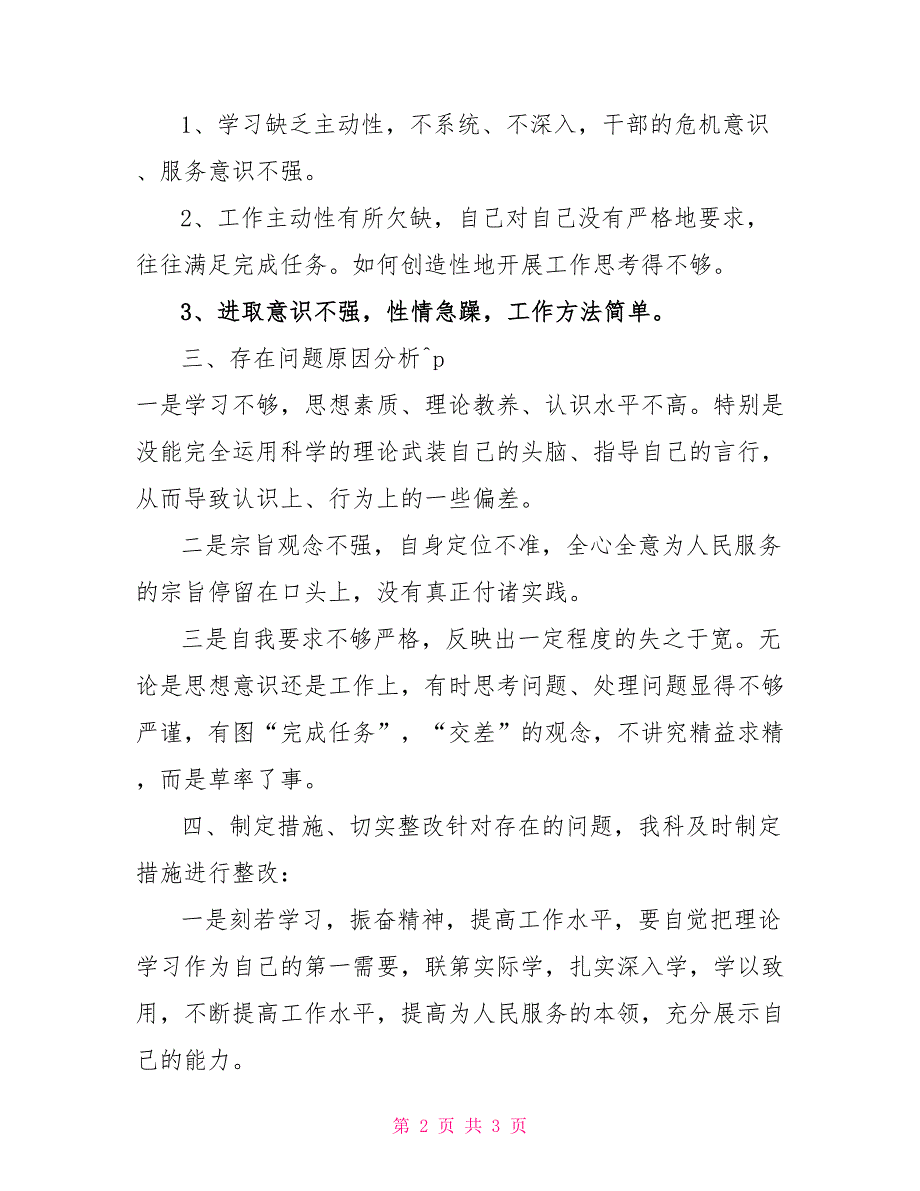 1、学习缺乏主动性，不系统、不深入，干部的危机意识、服务意识不强。

2、工作主动性有所欠缺，自己对自己没有严格地要求，往往满足完成任务。如何创造性地开展工作思考得不够。

3、进取意识不强，性情急躁，工作方法简单。

三、存在问题原因分析^p

一是学习不够，思想素质、理论教养、认识水平不高。特别是没能完全运用科学的理论武装自己的头脑、指导自己的言行，从而导致认识上、行为上的一些偏差。

二是宗旨观念不强，自身定位不准，全心全意为人民服务的宗旨停留在口头上，没有真正付诸实践。

三是自我要求不够严格，反映出一定程度的失之于宽。无论是思想意识还是工作上，有时思考问题、处理问题显得不够严谨，有图“完成任务”，“交差”的观念，不讲究精益求精，而是草率了事。

四、制定措施、切实整改针对存在的问题，我科及时制定措施进行整改：

一是刻若学习，振奋精神，提高工作水平，要自觉把理论学习作为自己的第一需要，联第实际学，扎实深入学，学以致用，不断提高工作水平，提高为人民服务的本领，充分展示自己的能力。

第 2 页 共 3 页